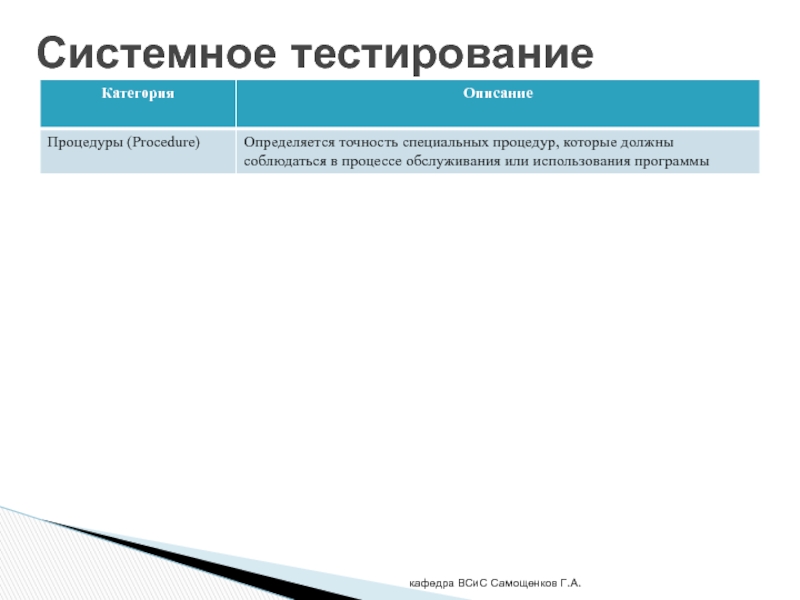 Системное тестирование

| Категория | Описание |
|---|---|
| Процедуры (Procedure) | Определяется точность специальных процедур, которые должны соблюдаться в процессе обслуживания или использования программы |

кафедра ВСиС Самощенков Г.А.